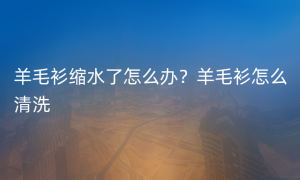 羊毛衫缩水了怎么办？羊毛衫怎么清洗